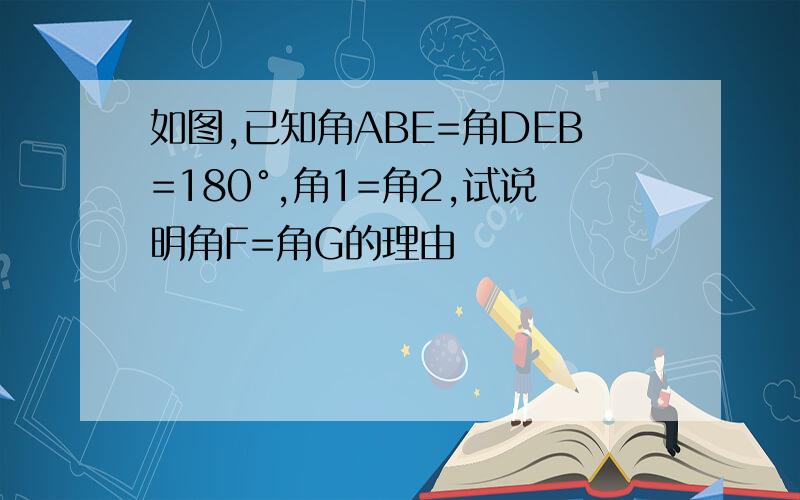 如图,已知角ABE=角DEB=180°,角1=角2,试说明角F=角G的理由